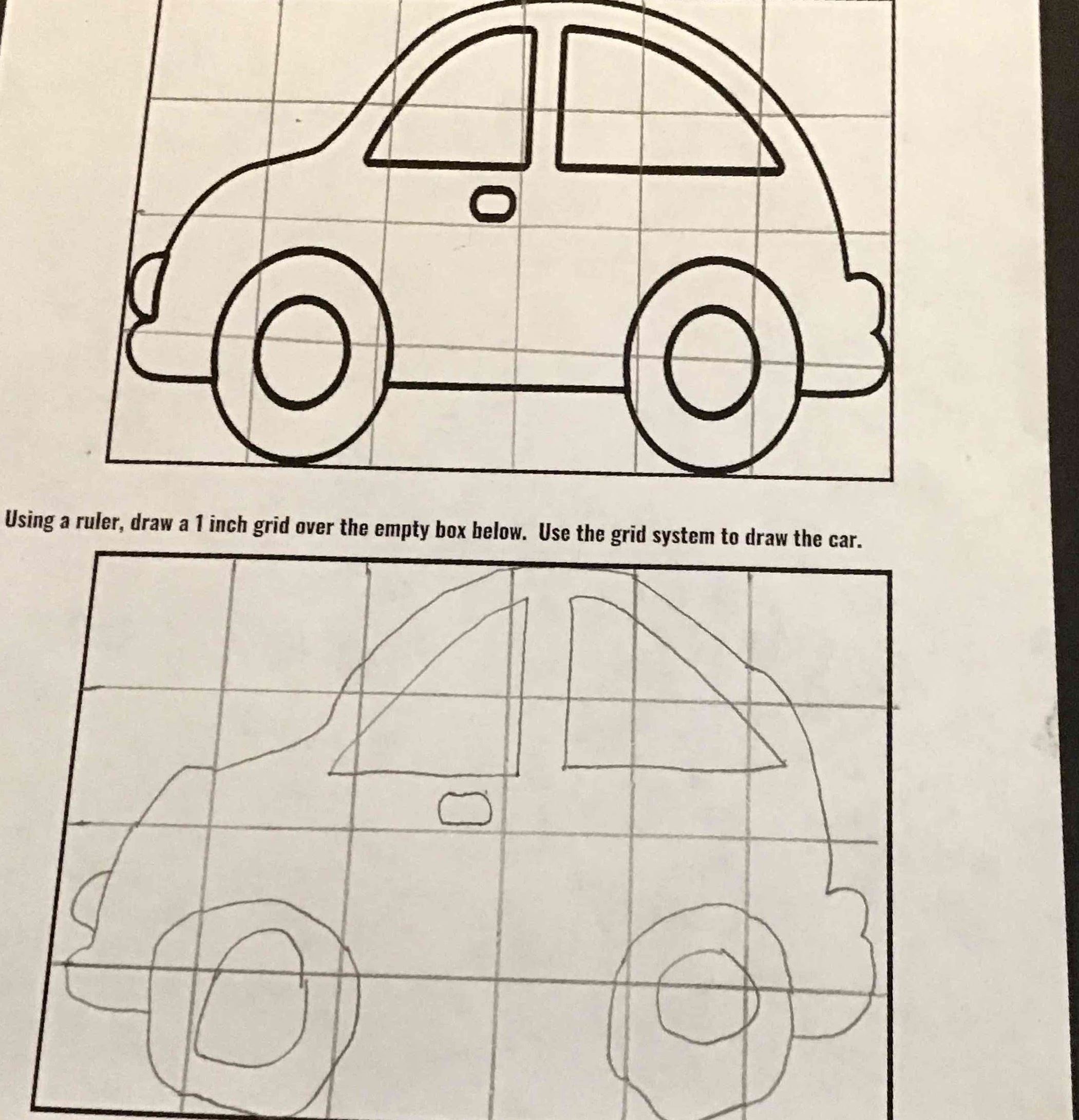 Using a ruler, draw a 1 inch grid over the empty box below. Use the grid system to draw the car.